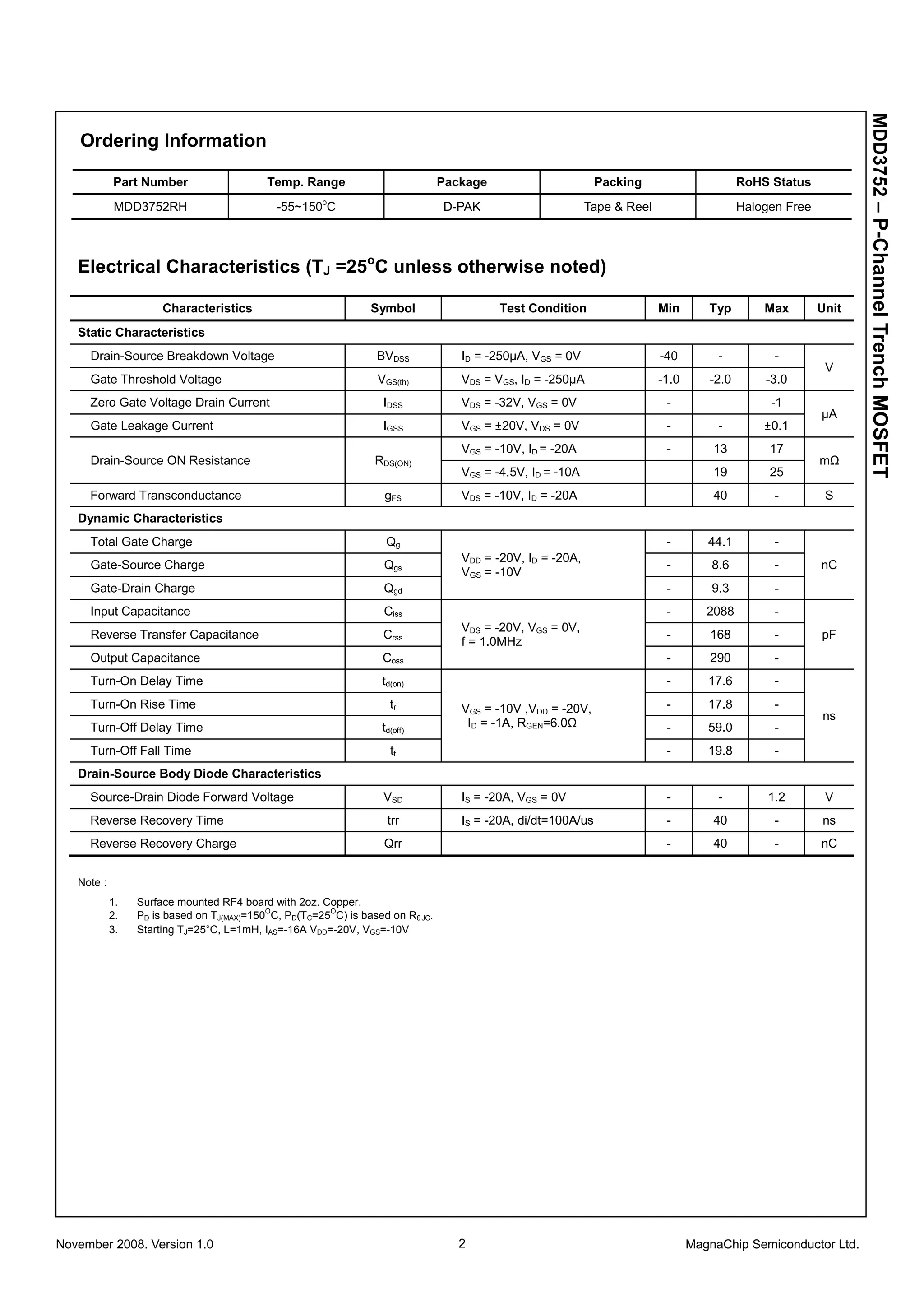 MDD3752 – P-Channel Trench MOSFET

Ordering Information

| Part Number | Temp. Range | Package | Packing | RoHS Status |
|---|---|---|---|---|
| MDD3752RH | -55~150$^o$C | D-PAK | Tape & Reel | Halogen Free |

Electrical Characteristics ($T_J$ =25$^o$C unless otherwise noted)

| Characteristics | Symbol | Test Condition | Min | Typ | Max | Unit |
|---|---|---|---|---|---|---|
| Static Characteristics | | | | | | |
| Drain-Source Breakdown Voltage | $BV_{DSS}$ | $I_D$ = -250μA, $V_{GS}$ = 0V | -40 | - | - | V |
| Gate Threshold Voltage | $V_{GS(th)}$ | $V_{DS}$ = $V_{GS}$, $I_D$ = -250μA | -1.0 | -2.0 | -3.0 | V |
| Zero Gate Voltage Drain Current | $I_{DSS}$ | $V_{DS}$ = -32V, $V_{GS}$ = 0V | - | | -1 | μA |
| Gate Leakage Current | $I_{GSS}$ | $V_{GS}$ = ±20V, $V_{DS}$ = 0V | - | - | ±0.1 | μA |
| Drain-Source ON Resistance | $R_{DS(ON)}$ | $V_{GS}$ = -10V, $I_D$ = -20A | - | 13 | 17 | mΩ |
| | | $V_{GS}$ = -4.5V, $I_D$ = -10A | | 19 | 25 | mΩ |
| Forward Transconductance | $g_{FS}$ | $V_{DS}$ = -10V, $I_D$ = -20A | | 40 | - | S |
| Dynamic Characteristics | | | | | | |
| Total Gate Charge | $Q_g$ | $V_{DD}$ = -20V, $I_D$ = -20A, $V_{GS}$ = -10V | - | 44.1 | - | nC |
| Gate-Source Charge | $Q_{gs}$ | | - | 8.6 | - | nC |
| Gate-Drain Charge | $Q_{gd}$ | | - | 9.3 | - | nC |
| Input Capacitance | $C_{iss}$ | $V_{DS}$ = -20V, $V_{GS}$ = 0V, f = 1.0MHz | - | 2088 | - | pF |
| Reverse Transfer Capacitance | $C_{rss}$ | | - | 168 | - | pF |
| Output Capacitance | $C_{oss}$ | | - | 290 | - | pF |
| Turn-On Delay Time | $t_{d(on)}$ | $V_{GS}$ = -10V ,$V_{DD}$ = -20V, $I_D$ = -1A, $R_{GEN}$=6.0Ω | - | 17.6 | - | ns |
| Turn-On Rise Time | $t_r$ | | - | 17.8 | - | ns |
| Turn-Off Delay Time | $t_{d(off)}$ | | - | 59.0 | - | ns |
| Turn-Off Fall Time | $t_f$ | | - | 19.8 | - | ns |
| Drain-Source Body Diode Characteristics | | | | | | |
| Source-Drain Diode Forward Voltage | $V_{SD}$ | $I_S$ = -20A, $V_{GS}$ = 0V | - | - | 1.2 | V |
| Reverse Recovery Time | trr | $I_S$ = -20A, di/dt=100A/us | - | 40 | - | ns |
| Reverse Recovery Charge | Qrr | | - | 40 | - | nC |

Note :

1. Surface mounted RF4 board with 2oz. Copper.
2. $P_D$ is based on $T_{J(MAX)}$=150$^O$C, $P_D$($T_C$=25$^O$C) is based on $R_{θJC}$.
3. Starting $T_J$=25°C, L=1mH, $I_{AS}$=-16A $V_{DD}$=-20V, $V_{GS}$=-10V

November 2008. Version 1.0
2
MagnaChip Semiconductor Ltd.